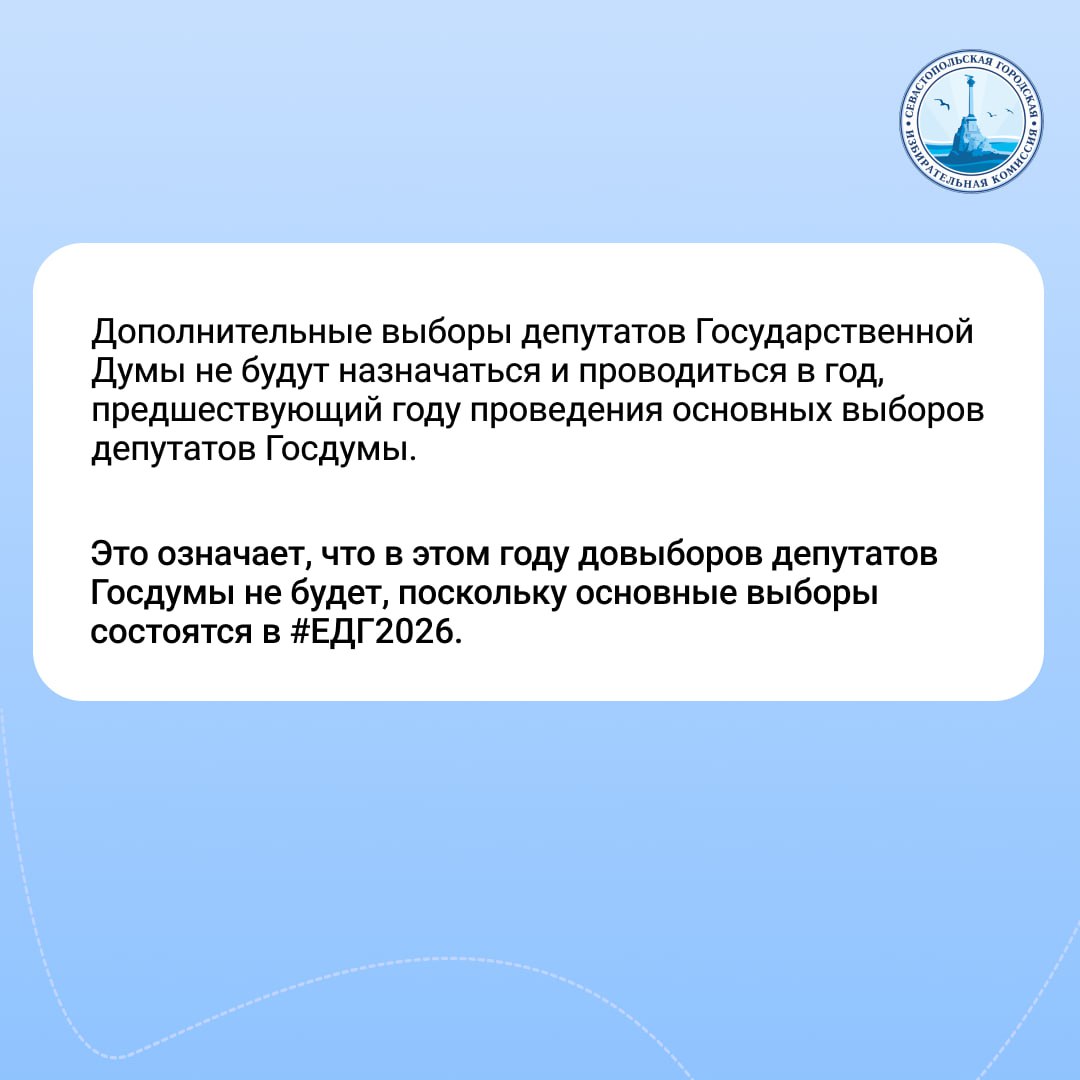 СЕВАСТОПОЛЬСКАЯ ГОРОДСКАЯ ИЗБИРАТЕЛЬНАЯ КОМИССИЯ

Дополнительные выборы депутатов Государственной Думы не будут назначаться и проводиться в год, предшествующий году проведения основных выборов депутатов Госдумы.

Это означает, что в этом году довыборов депутатов Госдумы не будет, поскольку основные выборы состоятся в #ЕДГ2026.